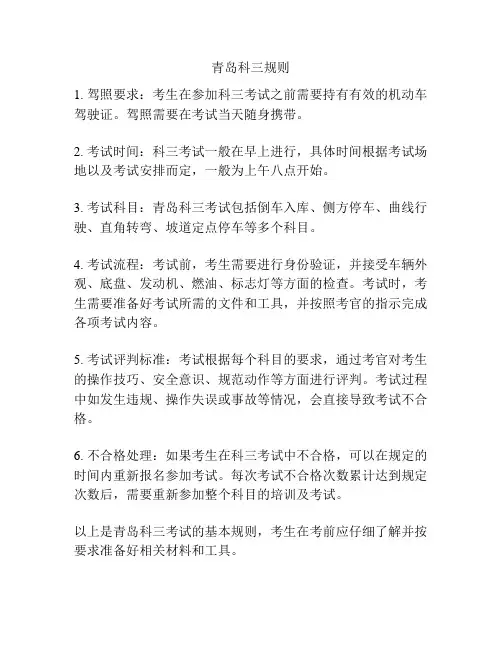 青岛科三规则

1. 驾照要求：考生在参加科三考试之前需要持有有效的机动车驾驶证。驾照需要在考试当天随身携带。

2. 考试时间：科三考试一般在早上进行，具体时间根据考试场地以及考试安排而定，一般为上午八点开始。

3. 考试科目：青岛科三考试包括倒车入库、侧方停车、曲线行驶、直角转弯、坡道定点停车等多个科目。

4. 考试流程：考试前，考生需要进行身份验证，并接受车辆外观、底盘、发动机、燃油、标志灯等方面的检查。考试时，考生需要准备好考试所需的文件和工具，并按照考官的指示完成各项考试内容。

5. 考试评判标准：考试根据每个科目的要求，通过考官对考生的操作技巧、安全意识、规范动作等方面进行评判。考试过程中如发生违规、操作失误或事故等情况，会直接导致考试不合格。

6. 不合格处理：如果考生在科三考试中不合格，可以在规定的时间内重新报名参加考试。每次考试不合格次数累计达到规定次数后，需要重新参加整个科目的培训及考试。

以上是青岛科三考试的基本规则，考生在考前应仔细了解并按要求准备好相关材料和工具。